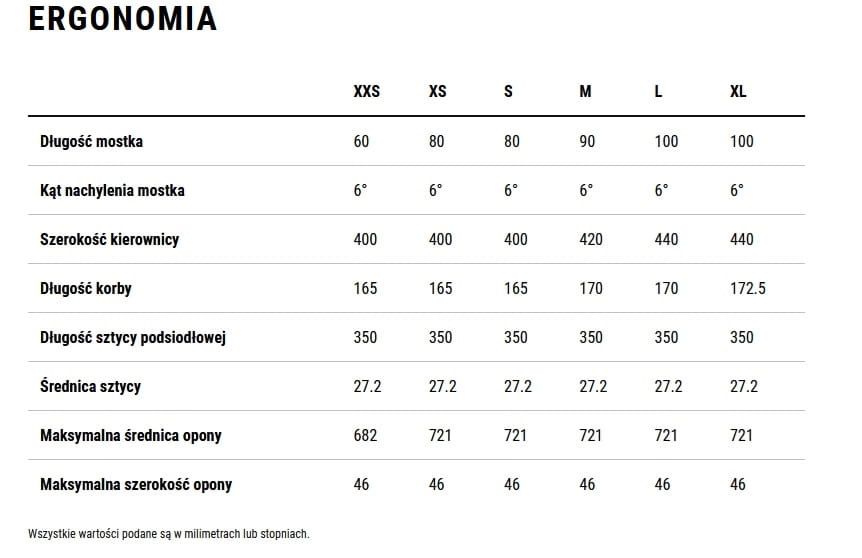 ERGONOMIA

| | XXS | XS | S | M | L | XL |
|---|---|---|---|---|---|---|
| Długość mostka | 60 | 80 | 80 | 90 | 100 | 100 |
| Kąt nachylenia mostka | 6° | 6° | 6° | 6° | 6° | 6° |
| Szerokość kierownicy | 400 | 400 | 400 | 420 | 440 | 440 |
| Długość korby | 165 | 165 | 165 | 170 | 170 | 172.5 |
| Długość sztycy podsiodłowej | 350 | 350 | 350 | 350 | 350 | 350 |
| Średnica sztycy | 27.2 | 27.2 | 27.2 | 27.2 | 27.2 | 27.2 |
| Maksymalna średnica opony | 682 | 721 | 721 | 721 | 721 | 721 |
| Maksymalna szerokość opony | 46 | 46 | 46 | 46 | 46 | 46 |

Wszystkie wartości podane są w milimetrach lub stopniach.